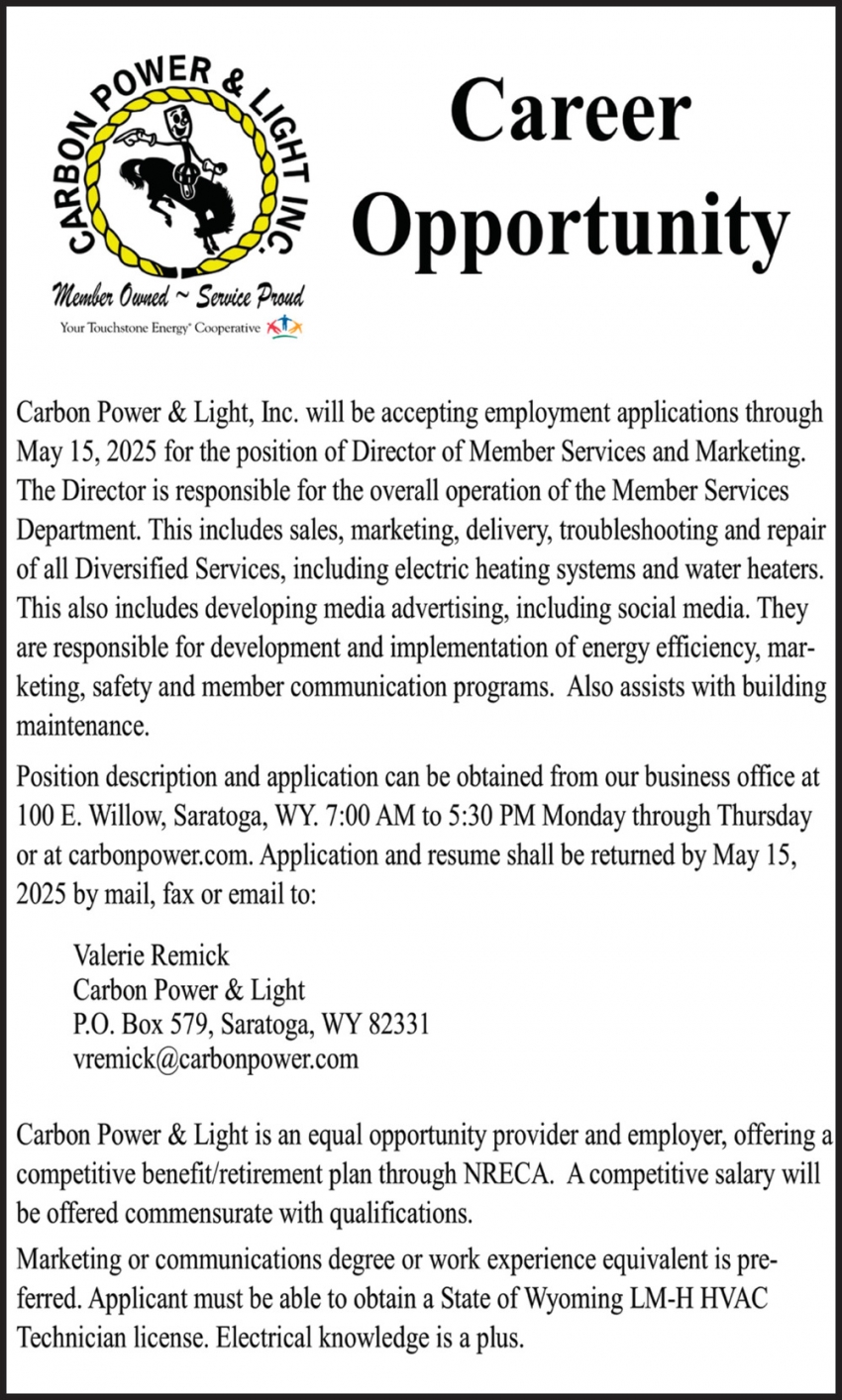 CARBON POWER & LIGHT INC.

Member Owned ~ Service Proud

Your Touchstone Energy® Cooperative

Career Opportunity

Carbon Power & Light, Inc. will be accepting employment applications through May 15, 2025 for the position of Director of Member Services and Marketing. The Director is responsible for the overall operation of the Member Services Department. This includes sales, marketing, delivery, troubleshooting and repair of all Diversified Services, including electric heating systems and water heaters. This also includes developing media advertising, including social media. They are responsible for development and implementation of energy efficiency, marketing, safety and member communication programs. Also assists with building maintenance.

Position description and application can be obtained from our business office at 100 E. Willow, Saratoga, WY. 7:00 AM to 5:30 PM Monday through Thursday or at carbonpower.com. Application and resume shall be returned by May 15, 2025 by mail, fax or email to:

Valerie Remick
Carbon Power & Light
P.O. Box 579, Saratoga, WY 82331
vremick@carbonpower.com

Carbon Power & Light is an equal opportunity provider and employer, offering a competitive benefit/retirement plan through NRECA. A competitive salary will be offered commensurate with qualifications.

Marketing or communications degree or work experience equivalent is preferred. Applicant must be able to obtain a State of Wyoming LM-H HVAC Technician license. Electrical knowledge is a plus.